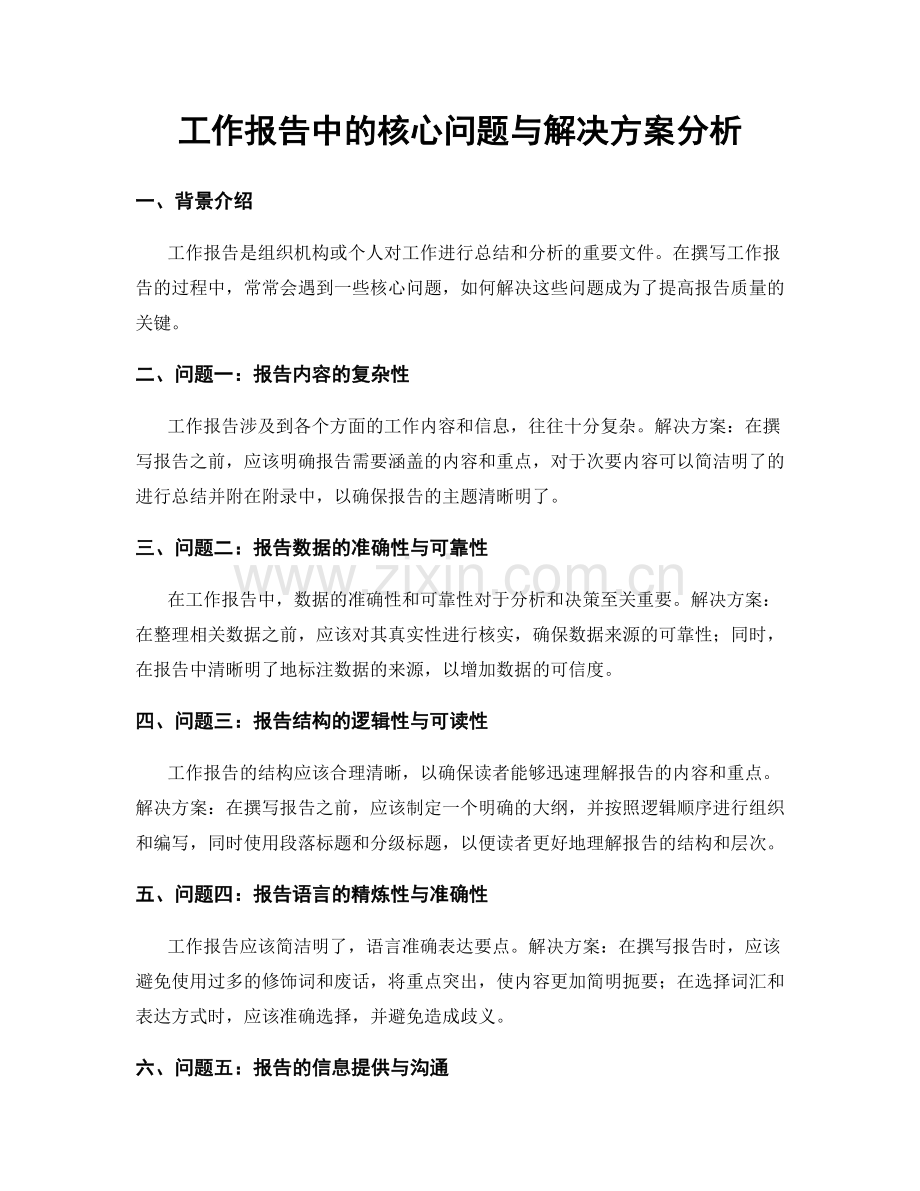 工作报告中的核心问题与解决方案分析

一、背景介绍

工作报告是组织机构或个人对工作进行总结和分析的重要文件。在撰写工作报告的过程中，常常会遇到一些核心问题，如何解决这些问题成为了提高报告质量的关键。

二、问题一：报告内容的复杂性

工作报告涉及到各个方面的工作内容和信息，往往十分复杂。解决方案：在撰写报告之前，应该明确报告需要涵盖的内容和重点，对于次要内容可以简洁明了的进行总结并附在附录中，以确保报告的主题清晰明了。

三、问题二：报告数据的准确性与可靠性

在工作报告中，数据的准确性和可靠性对于分析和决策至关重要。解决方案：在整理相关数据之前，应该对其真实性进行核实，确保数据来源的可靠性；同时，在报告中清晰明了地标注数据的来源，以增加数据的可信度。

四、问题三：报告结构的逻辑性与可读性

工作报告的结构应该合理清晰，以确保读者能够迅速理解报告的内容和重点。解决方案：在撰写报告之前，应该制定一个明确的大纲，并按照逻辑顺序进行组织和编写，同时使用段落标题和分级标题，以便读者更好地理解报告的结构和层次。

五、问题四：报告语言的精炼性与准确性

工作报告应该简洁明了，语言准确表达要点。解决方案：在撰写报告时，应该避免使用过多的修饰词和废话，将重点突出，使内容更加简明扼要；在选择词汇和表达方式时，应该准确选择，并避免造成歧义。

六、问题五：报告的信息提供与沟通

www.zixin.com.cn